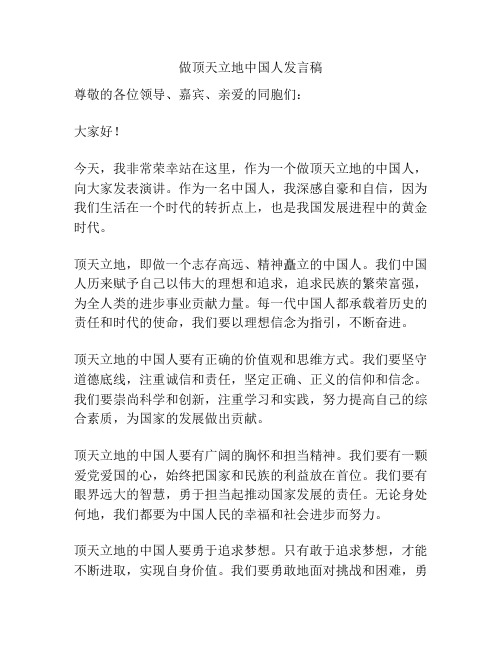 做顶天立地中国人发言稿

尊敬的各位领导、嘉宾、亲爱的同胞们：

大家好！

今天，我非常荣幸站在这里，作为一个做顶天立地的中国人，向大家发表演讲。作为一名中国人，我深感自豪和自信，因为我们生活在一个时代的转折点上，也是我国发展进程中的黄金时代。

顶天立地，即做一个志存高远、精神矗立的中国人。我们中国人历来赋予自己以伟大的理想和追求，追求民族的繁荣富强，为全人类的进步事业贡献力量。每一代中国人都承载着历史的责任和时代的使命，我们要以理想信念为指引，不断奋进。

顶天立地的中国人要有正确的价值观和思维方式。我们要坚守道德底线，注重诚信和责任，坚定正确、正义的信仰和信念。我们要崇尚科学和创新，注重学习和实践，努力提高自己的综合素质，为国家的发展做出贡献。

顶天立地的中国人要有广阔的胸怀和担当精神。我们要有一颗爱党爱国的心，始终把国家和民族的利益放在首位。我们要有眼界远大的智慧，勇于担当起推动国家发展的责任。无论身处何地，我们都要为中国人民的幸福和社会进步而努力。

顶天立地的中国人要勇于追求梦想。只有敢于追求梦想，才能不断进取，实现自身价值。我们要勇敢地面对挑战和困难，勇